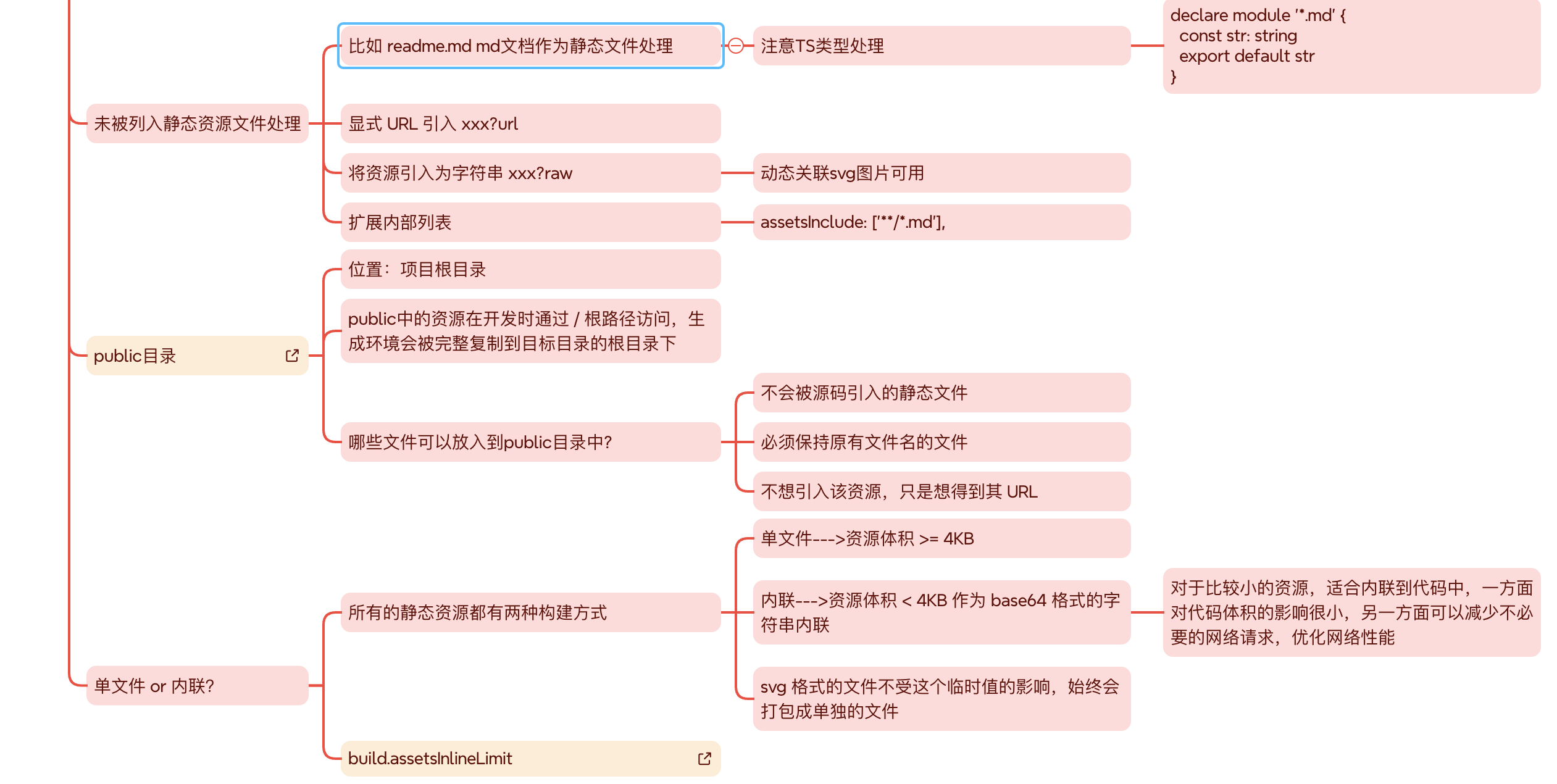 未被列入静态资源文件处理

比如 readme.md md文档作为静态文件处理

注意TS类型处理

declare module '*.md' {
const str: string
export default str
}

显式 URL 引入 xxx?url

将资源引入为字符串 xxx?raw

动态关联svg图片可用

扩展内部列表

assetsInclude: ['**/*.md'],

public目录

位置：项目根目录

public中的资源在开发时通过 / 根路径访问，生成环境会被完整复制到目标目录的根目录下

哪些文件可以放入到public目录中?

不会被源码引入的静态文件

必须保持原有文件名的文件

不想引入该资源，只是想得到其 URL

单文件 or 内联?

所有的静态资源都有两种构建方式

单文件--->资源体积 >= 4KB

内联--->资源体积 < 4KB 作为 base64 格式的字符串内联

对于比较小的资源，适合内联到代码中，一方面对代码体积的影响很小，另一方面可以减少不必要的网络请求，优化网络性能

svg 格式的文件不受这个临时值的影响，始终会打包成单独的文件

build.assetsInlineLimit